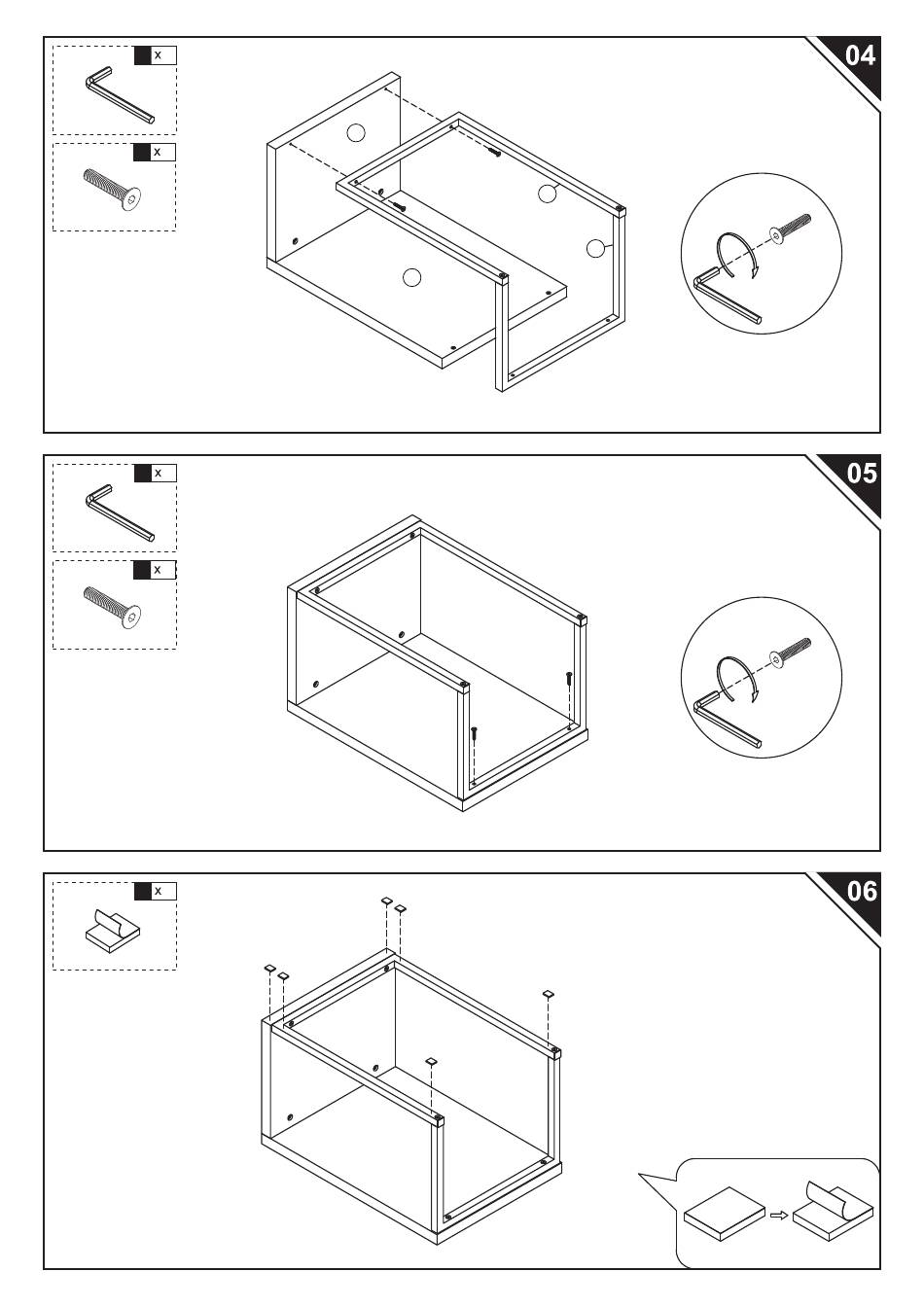 x

x

04

x

x

05

x

06